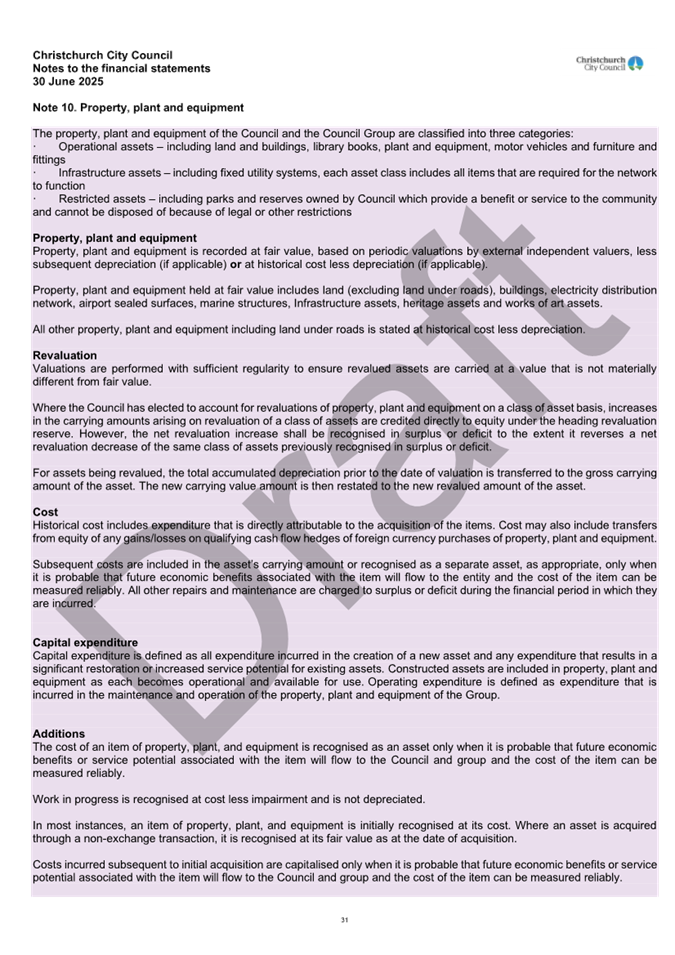 Christchurch City Council
Notes to the financial statements
30 June 2025

Christchurch City Council

Note 10. Property, plant and equipment

The property, plant and equipment of the Council and the Council Group are classified into three categories:
· Operational assets – including land and buildings, library books, plant and equipment, motor vehicles and furniture and fittings
· Infrastructure assets – including fixed utility systems, each asset class includes all items that are required for the network to function
· Restricted assets – including parks and reserves owned by Council which provide a benefit or service to the community and cannot be disposed of because of legal or other restrictions

Property, plant and equipment
Property, plant and equipment is recorded at fair value, based on periodic valuations by external independent valuers, less subsequent depreciation (if applicable) or at historical cost less depreciation (if applicable).

Property, plant and equipment held at fair value includes land (excluding land under roads), buildings, electricity distribution network, airport sealed surfaces, marine structures, Infrastructure assets, heritage assets and works of art assets.

All other property, plant and equipment including land under roads is stated at historical cost less depreciation.

Revaluation
Valuations are performed with sufficient regularity to ensure revalued assets are carried at a value that is not materially different from fair value.

Where the Council has elected to account for revaluations of property, plant and equipment on a class of asset basis, increases in the carrying amounts arising on revaluation of a class of assets are credited directly to equity under the heading revaluation reserve. However, the net revaluation increase shall be recognised in surplus or deficit to the extent it reverses a net revaluation decrease of the same class of assets previously recognised in surplus or deficit.

For assets being revalued, the total accumulated depreciation prior to the date of valuation is transferred to the gross carrying amount of the asset. The new carrying value amount is then restated to the new revalued amount of the asset.

Cost
Historical cost includes expenditure that is directly attributable to the acquisition of the items. Cost may also include transfers from equity of any gains/losses on qualifying cash flow hedges of foreign currency purchases of property, plant and equipment.

Subsequent costs are included in the asset's carrying amount or recognised as a separate asset, as appropriate, only when it is probable that future economic benefits associated with the item will flow to the entity and the cost of the item can be measured reliably. All other repairs and maintenance are charged to surplus or deficit during the financial period in which they are incurred.

Capital expenditure
Capital expenditure is defined as all expenditure incurred in the creation of a new asset and any expenditure that results in a significant restoration or increased service potential for existing assets. Constructed assets are included in property, plant and equipment as each becomes operational and available for use. Operating expenditure is defined as expenditure that is incurred in the maintenance and operation of the property, plant and equipment of the Group.

Additions
The cost of an item of property, plant, and equipment is recognised as an asset only when it is probable that future economic benefits or service potential associated with the item will flow to the Council and group and the cost of the item can be measured reliably.

Work in progress is recognised at cost less impairment and is not depreciated.

In most instances, an item of property, plant, and equipment is initially recognised at its cost. Where an asset is acquired through a non-exchange transaction, it is recognised at its fair value as at the date of acquisition.

Costs incurred subsequent to initial acquisition are capitalised only when it is probable that future economic benefits or service potential associated with the item will flow to the Council and group and the cost of the item can be measured reliably.

Draft

31